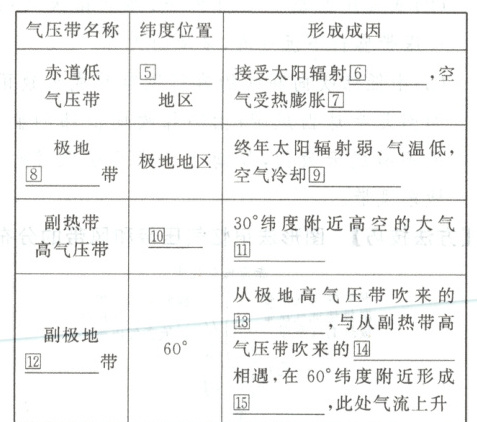 | 气压带名称 | 纬度位置 | 形成成因 |
|---|---|---|
| 赤道低气压带 | 5______地区 | 接受太阳辐射6______，空气受热膨胀7______ |
| 极地8______带 | 极地地区 | 终年太阳辐射弱、气温低，空气冷却9______ |
| 副热带高气压带 | 10______ | 30°纬度附近高空的大气11______ |
| 副极地12______带 | 60° | 从极地高气压带吹来的13______，与从副热带高气压带吹来的14______相遇，在60°纬度附近形成15______，此处气流上升 |